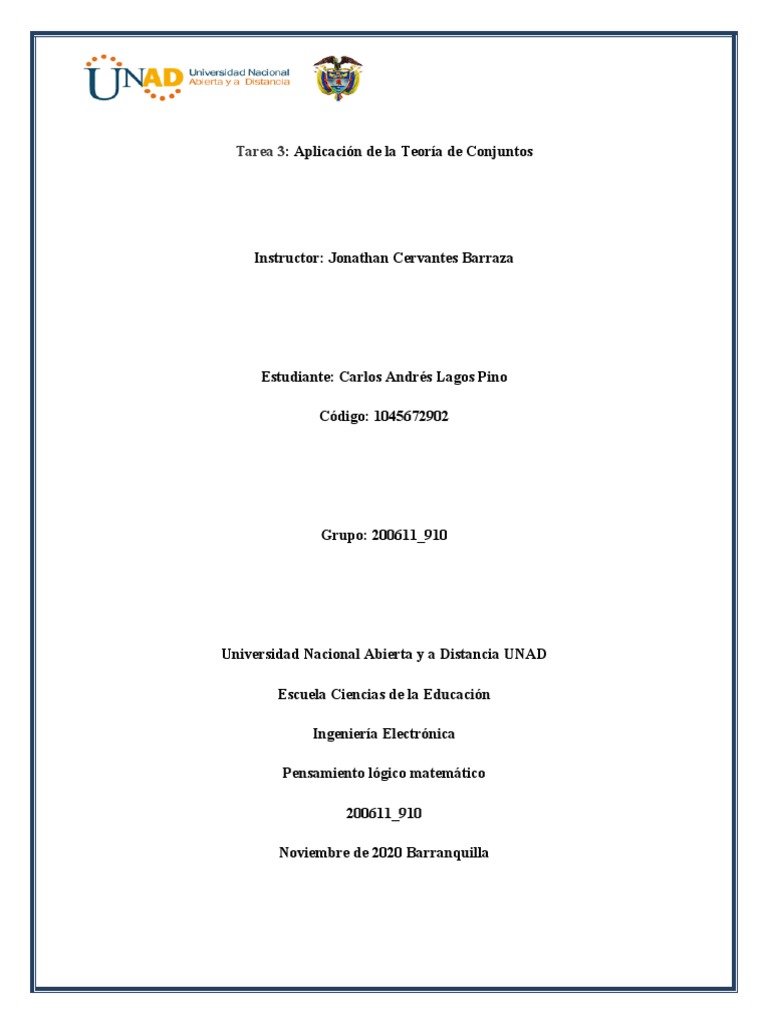 UNAD Universidad Nacional Abierta y a Distancia

Tarea 3: Aplicación de la Teoría de Conjuntos

Instructor: Jonathan Cervantes Barraza

Estudiante: Carlos Andrés Lagos Pino

Código: 1045672902

Grupo: 200611_910

Universidad Nacional Abierta y a Distancia UNAD

Escuela Ciencias de la Educación

Ingeniería Electrónica

Pensamiento lógico matemático

200611_910

Noviembre de 2020 Barranquilla